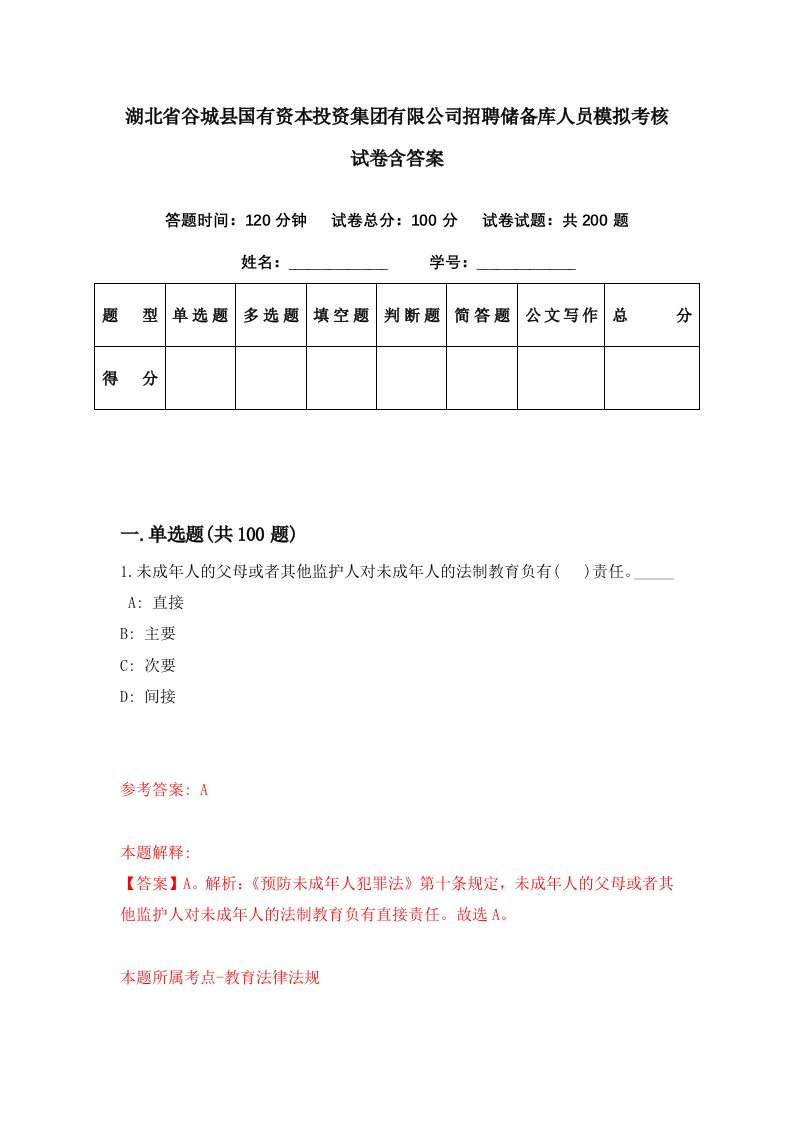 湖北省谷城县国有资本投资集团有限公司招聘储备库人员模拟考核试卷含答案

答题时间：120 分钟　试卷总分：100 分　试卷试题：共 200 题

姓名：____________　学号：____________

| 题　型 | 单选题 | 多选题 | 填空题 | 判断题 | 简答题 | 公文写作 | 总　分 |
|---|---|---|---|---|---|---|---|
| 得　分 | | | | | | | |

一.单选题(共 100 题)

1.未成年人的父母或者其他监护人对未成年人的法制教育负有(　)责任。_____

A: 直接

B: 主要

C: 次要

D: 间接

参考答案: A

本题解释:

【答案】A。解析:《预防未成年人犯罪法》第十条规定，未成年人的父母或者其他监护人对未成年人的法制教育负有直接责任。故选 A。

本题所属考点-教育法律法规